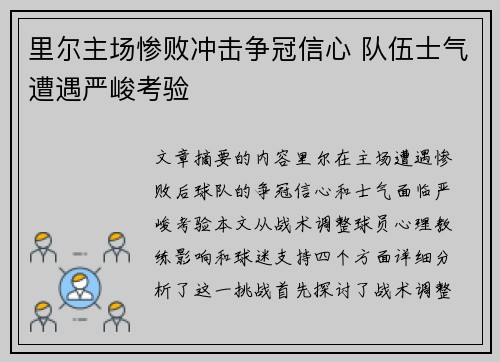 里尔主场惨败冲击争冠信心 队伍士气遭遇严峻考验

文章摘要的内容里尔在主场遭遇惨败后球队的争冠信心和士气面临严峻考验本文从战术调整球员心理教练影响和球迷支持四个方面详细分析了这一挑战首先探讨了战术调整